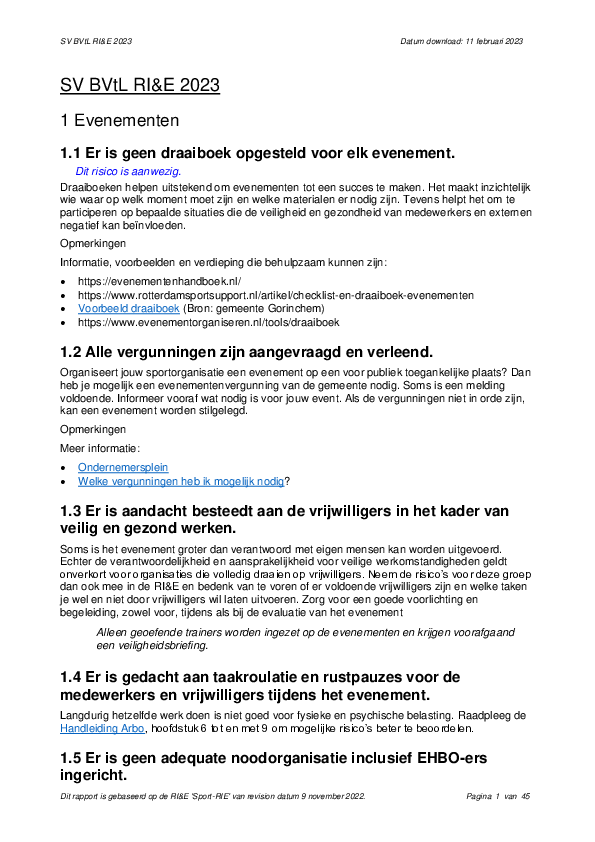 SV BVtL RI&E 2023 Datum download: 11 februari 2023

SV BVtL RI&E 2023

1 Evenementen

1.1 Er is geen draaiboek opgesteld voor elk evenement.

Dit risico is aanwezig.

Draaiboeken helpen uitstekend om evenementen tot een succes te maken. Het maakt inzichtelijk wie waar op welk moment moet zijn en welke materialen er nodig zijn. Tevens helpt het om te participeren op bepaalde situaties die de veiligheid en gezondheid van medewerkers en externen negatief kan beïnvloeden.

Opmerkingen

Informatie, voorbeelden en verdieping die behulpzaam kunnen zijn:

• https://evenementenhandboek.nl/
• https://www.rotterdamsportsupport.nl/artikel/checklist-en-draaiboek-evenementen
• Voorbeeld draaiboek (Bron: gemeente Gorinchem)
• https://www.evenementorganiseren.nl/tools/draaiboek

1.2 Alle vergunningen zijn aangevraagd en verleend.

Organiseert jouw sportorganisatie een evenement op een voor publiek toegankelijke plaats? Dan heb je mogelijk een evenementenvergunning van de gemeente nodig. Soms is een melding voldoende. Informeer vooraf wat nodig is voor jouw event. Als de vergunningen niet in orde zijn, kan een evenement worden stilgelegd.

Opmerkingen

Meer informatie:

• Ondernemersplein
• Welke vergunningen heb ik mogelijk nodig?

1.3 Er is aandacht besteedt aan de vrijwilligers in het kader van veilig en gezond werken.

Soms is het evenement groter dan verantwoord met eigen mensen kan worden uitgevoerd. Echter de verantwoordelijkheid en aansprakelijkheid voor veilige werkomstandigheden geldt onverkort voor organisaties die volledig draaien op vrijwilligers. Neem de risico's voor deze groep dan ook mee in de RI&E en bedenk van te voren of er voldoende vrijwilligers zijn en welke taken je wel en niet door vrijwilligers wil laten uitvoeren. Zorg voor een goede voorlichting en begeleiding, zowel voor, tijdens als bij de evaluatie van het evenement

Alleen geoefende trainers worden ingezet op de evenementen en krijgen voorafgaand een veiligheidsbriefing.

1.4 Er is gedacht aan taakroulatie en rustpauzes voor de medewerkers en vrijwilligers tijdens het evenement.

Langdurig hetzelfde werk doen is niet goed voor fysieke en psychische belasting. Raadpleeg de Handleiding Arbo, hoofdstuk 6 tot en met 9 om mogelijke risico's beter te beoordelen.

1.5 Er is geen adequate noodorganisatie inclusief EHBO-ers ingericht.

Dit rapport is gebaseerd op de RI&E 'Sport-RIE' van revision datum 9 november 2022. Pagina 1 van 45